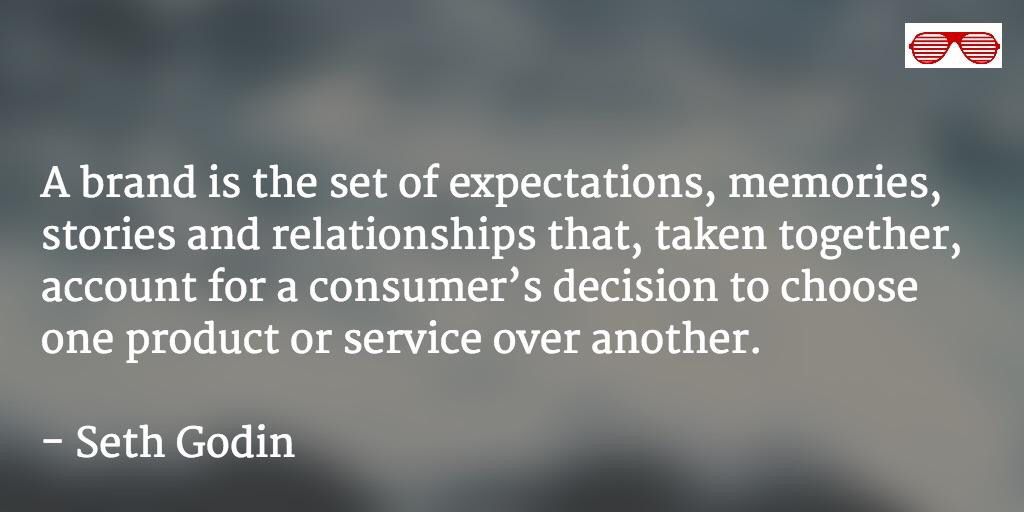 A brand is the set of expectations, memories, stories and relationships that, taken together, account for a consumer’s decision to choose one product or service over another.

- Seth Godin